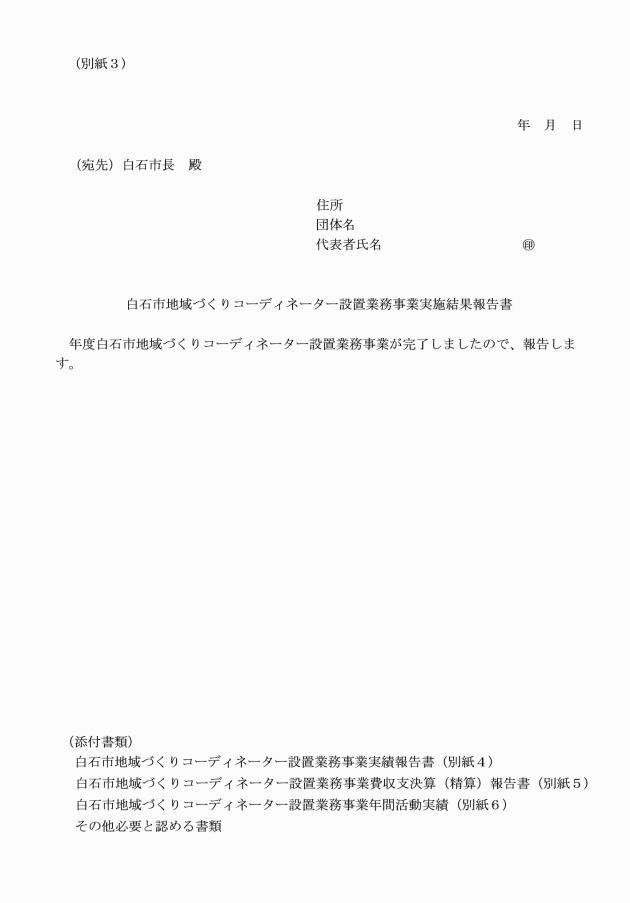 （別紙３）

年　月　日

（宛先）白石市長　殿

住所
団体名
代表者氏名　　　　　　　　　　㊞

白石市地域づくりコーディネーター設置業務事業実施結果報告書

　年度白石市地域づくりコーディネーター設置業務事業が完了しましたので、報告します。

（添付書類）
白石市地域づくりコーディネーター設置業務事業実績報告書（別紙４）
白石市地域づくりコーディネーター設置業務事業費収支決算（精算）報告書（別紙５）
白石市地域づくりコーディネーター設置業務事業年間活動実績（別紙６）
その他必要と認める書類